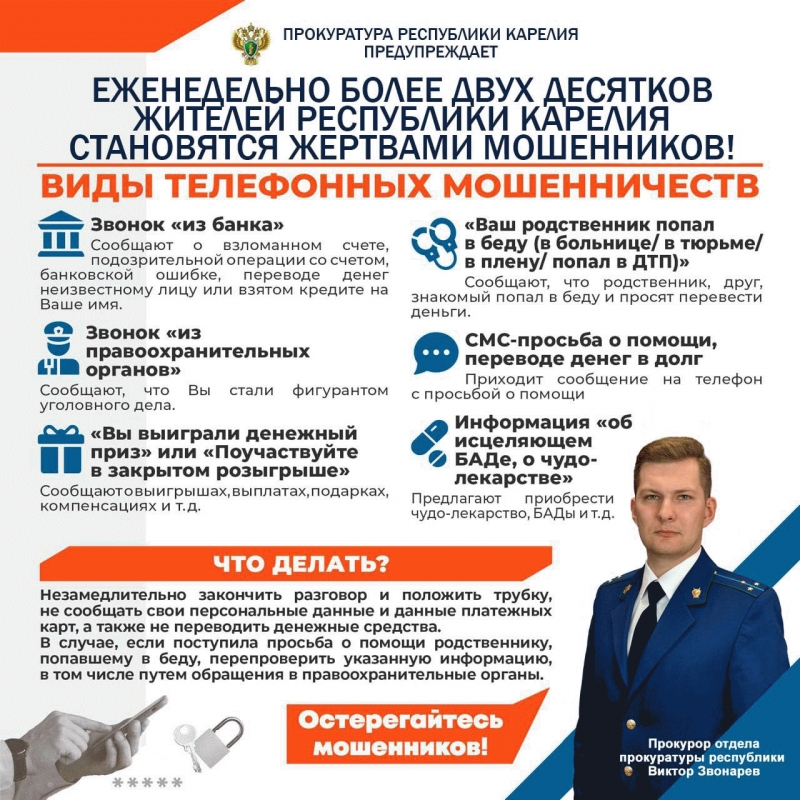 ПРОКУРАТУРА РЕСПУБЛИКИ КАРЕЛИЯ ПРЕДУПРЕЖДАЕТ

ЕЖЕНЕДЕЛЬНО БОЛЕЕ ДВУХ ДЕСЯТКОВ ЖИТЕЛЕЙ РЕСПУБЛИКИ КАРЕЛИЯ СТАНОВЯТСЯ ЖЕРТВАМИ МОШЕННИКОВ!

ВИДЫ ТЕЛЕФОННЫХ МОШЕННИЧЕСТВ

Звонок «из банка»
Сообщают о взломанном счете, подозрительной операции со счетом, банковской ошибке, переводе денег неизвестному лицу или взятом кредите на Ваше имя.

Звонок «из правоохранительных органов»
Сообщают, что Вы стали фигурантом уголовного дела.

«Вы выиграли денежный приз» или «Поучаствуйте в закрытом розыгрыше»
Сообщают о выигрышах, выплатах, подарках, компенсациях и т.д.

«Ваш родственник попал в беду (в больнице/ в тюрьме/ в плену/ попал в ДТП)»
Сообщают, что родственник, друг, знакомый попал в беду и просят перевести деньги.

СМС-просьба о помощи, переводе денег в долг
Приходит сообщение на телефон с просьбой о помощи

Информация «об исцеляющем БАДе, о чудо-лекарстве»
Предлагают приобрести чудо-лекарство, БАДы и т.д.

ЧТО ДЕЛАТЬ?

Незамедлительно закончить разговор и положить трубку, не сообщать свои персональные данные и данные платежных карт, а также не переводить денежные средства.
В случае, если поступила просьба о помощи родственнику, попавшему в беду, перепроверить указанную информацию, в том числе путем обращения в правоохранительные органы.

Остерегайтесь мошенников!

*****

Прокурор отдела прокуратуры республики Виктор Звонарев